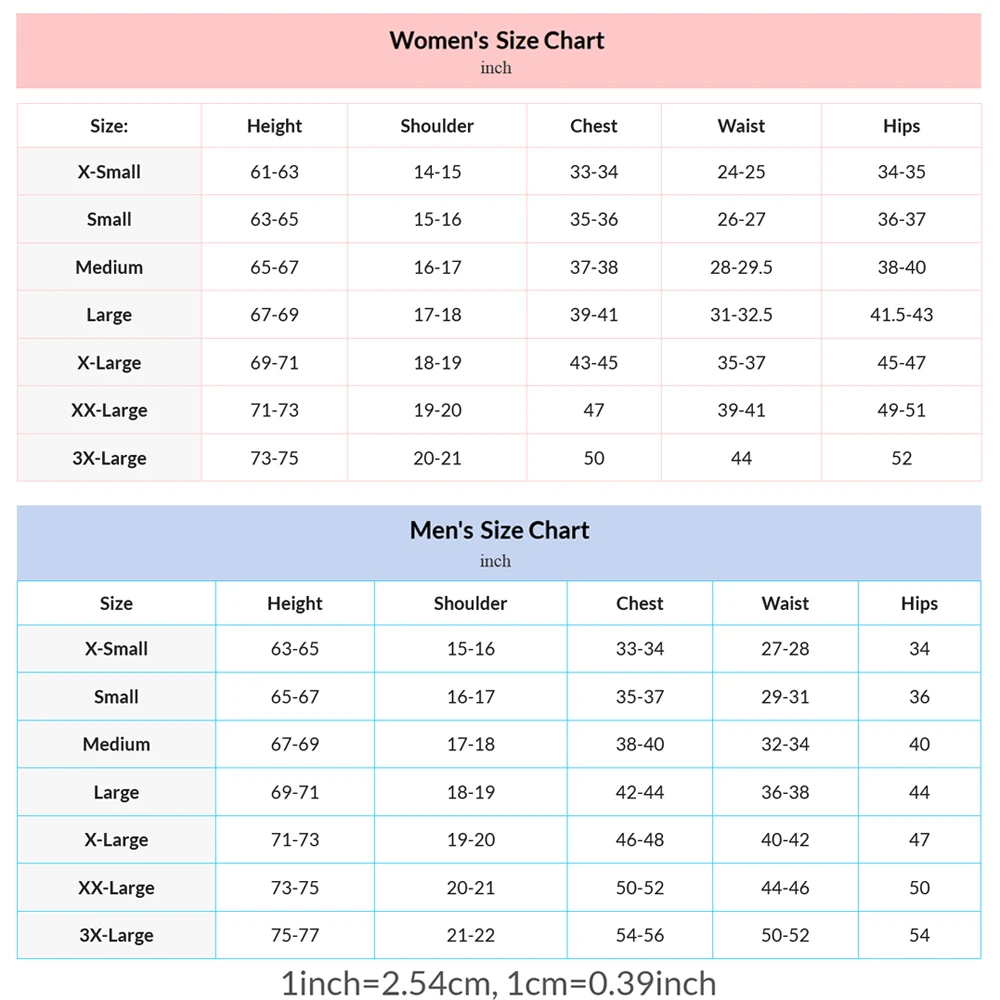 Women's Size Chart
inch

| Size: | Height | Shoulder | Chest | Waist | Hips |
|---|---|---|---|---|---|
| X-Small | 61-63 | 14-15 | 33-34 | 24-25 | 34-35 |
| Small | 63-65 | 15-16 | 35-36 | 26-27 | 36-37 |
| Medium | 65-67 | 16-17 | 37-38 | 28-29.5 | 38-40 |
| Large | 67-69 | 17-18 | 39-41 | 31-32.5 | 41.5-43 |
| X-Large | 69-71 | 18-19 | 43-45 | 35-37 | 45-47 |
| XX-Large | 71-73 | 19-20 | 47 | 39-41 | 49-51 |
| 3X-Large | 73-75 | 20-21 | 50 | 44 | 52 |

Men's Size Chart
inch

| Size | Height | Shoulder | Chest | Waist | Hips |
|---|---|---|---|---|---|
| X-Small | 63-65 | 15-16 | 33-34 | 27-28 | 34 |
| Small | 65-67 | 16-17 | 35-37 | 29-31 | 36 |
| Medium | 67-69 | 17-18 | 38-40 | 32-34 | 40 |
| Large | 69-71 | 18-19 | 42-44 | 36-38 | 44 |
| X-Large | 71-73 | 19-20 | 46-48 | 40-42 | 47 |
| XX-Large | 73-75 | 20-21 | 50-52 | 44-46 | 50 |
| 3X-Large | 75-77 | 21-22 | 54-56 | 50-52 | 54 |

1inch=2.54cm, 1cm=0.39inch